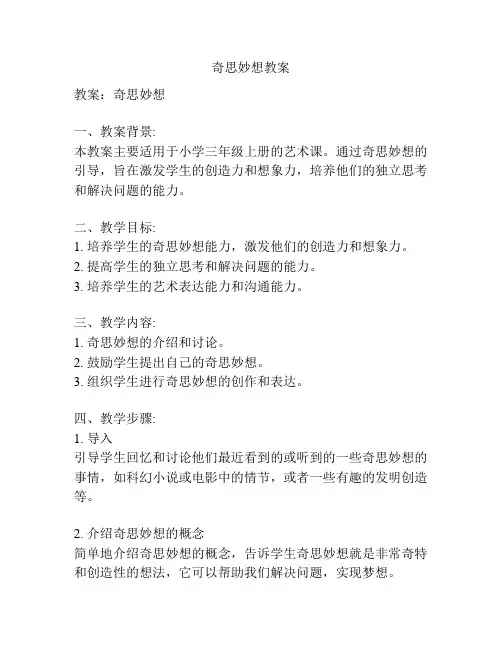 奇思妙想教案

教案：奇思妙想

一、教案背景:
本教案主要适用于小学三年级上册的艺术课。通过奇思妙想的引导，旨在激发学生的创造力和想象力，培养他们的独立思考和解决问题的能力。

二、教学目标:
1. 培养学生的奇思妙想能力，激发他们的创造力和想象力。
2. 提高学生的独立思考和解决问题的能力。
3. 培养学生的艺术表达能力和沟通能力。

三、教学内容:
1. 奇思妙想的介绍和讨论。
2. 鼓励学生提出自己的奇思妙想。
3. 组织学生进行奇思妙想的创作和表达。

四、教学步骤:
1. 导入
引导学生回忆和讨论他们最近看到的或听到的一些奇思妙想的事情，如科幻小说或电影中的情节，或者一些有趣的发明创造等。

2. 介绍奇思妙想的概念
简单地介绍奇思妙想的概念，告诉学生奇思妙想就是非常奇特和创造性的想法，它可以帮助我们解决问题，实现梦想。